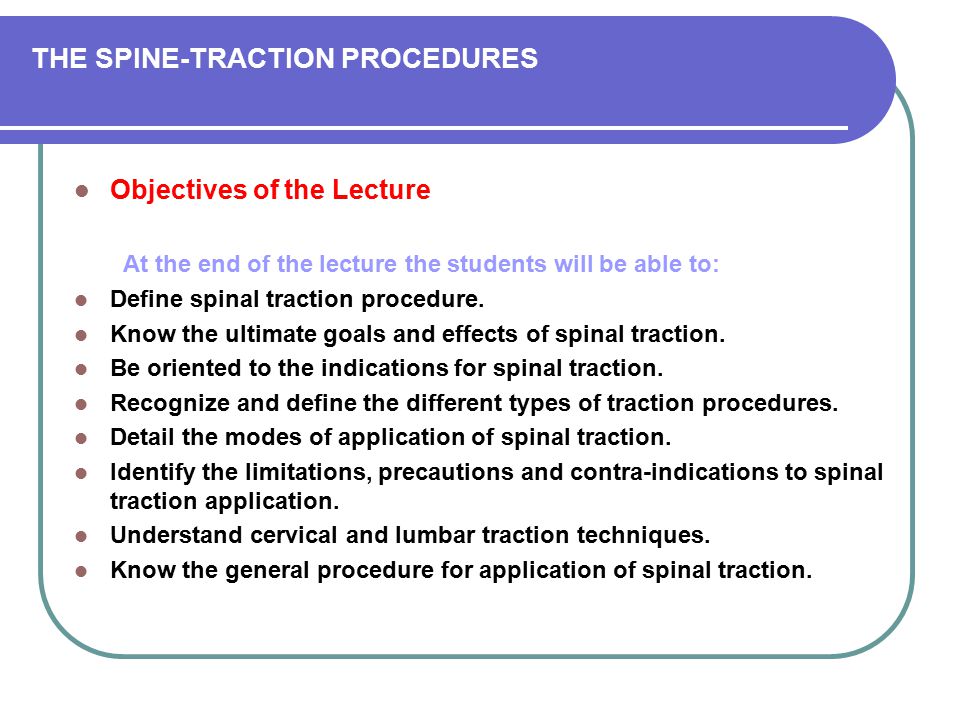 THE SPINE-TRACTION PROCEDURES

- Objectives of the Lecture

At the end of the lecture the students will be able to:

- Define spinal traction procedure.
- Know the ultimate goals and effects of spinal traction.
- Be oriented to the indications for spinal traction.
- Recognize and define the different types of traction procedures.
- Detail the modes of application of spinal traction.
- Identify the limitations, precautions and contra-indications to spinal traction application.
- Understand cervical and lumbar traction techniques.
- Know the general procedure for application of spinal traction.